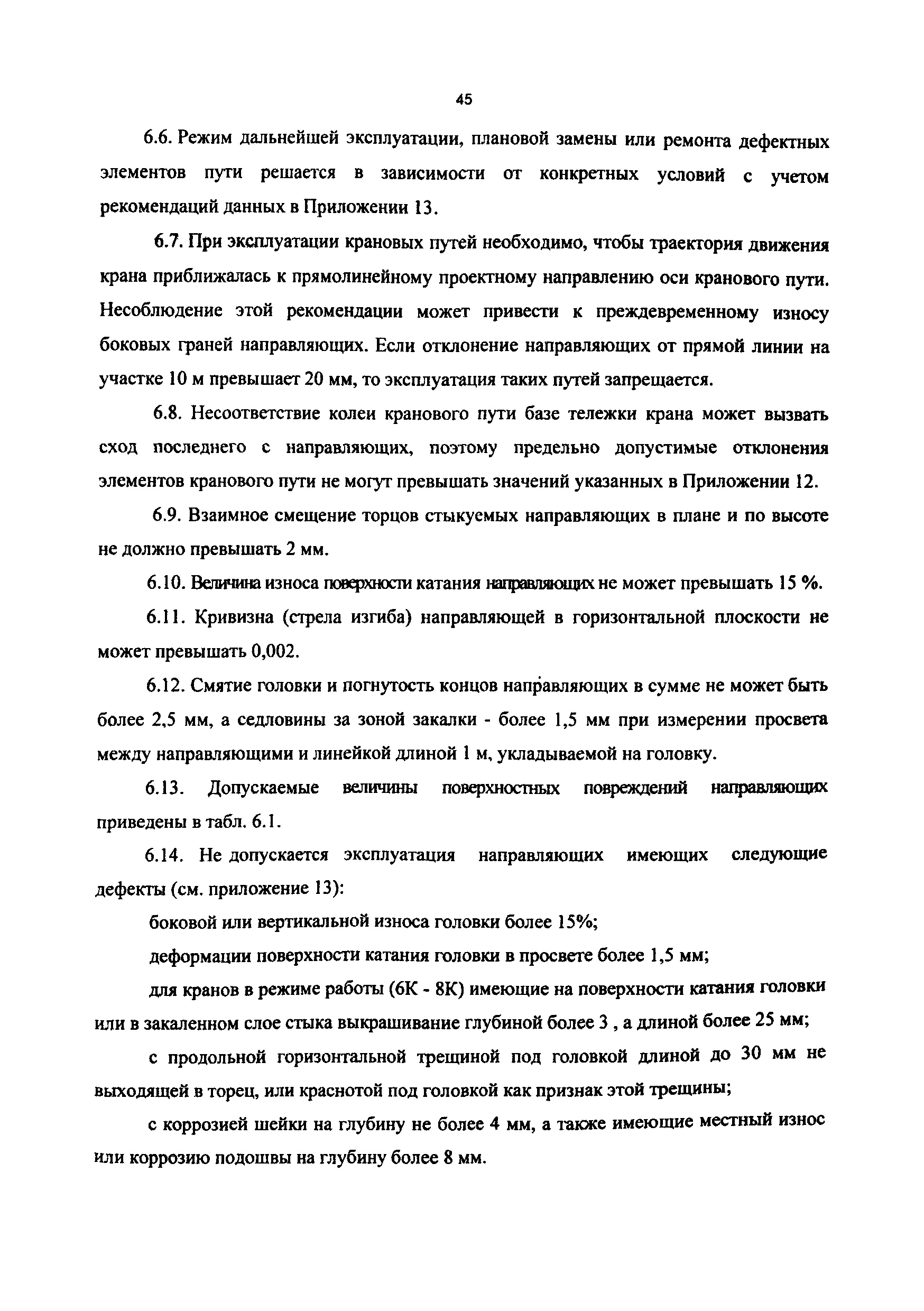 45

6.6. Режим дальнейшей эксплуатации, плановой замены или ремонта дефектных элементов пути решается в зависимости от конкретных условий с учетом рекомендаций данных в Приложении 13.

6.7. При эксплуатации крановых путей необходимо, чтобы траектория движения крана приближалась к прямолинейному проектному направлению оси кранового пути. Несоблюдение этой рекомендации может привести к преждевременному износу боковых граней направляющих. Если отклонение направляющих от прямой линии на участке 10 м превышает 20 мм, то эксплуатация таких путей запрещается.

6.8. Несоответствие колеи кранового пути базе тележки крана может вызвать сход последнего с направляющих, поэтому предельно допустимые отклонения элементов кранового пути не могут превышать значений указанных в Приложении 12.

6.9. Взаимное смещение торцов стыкуемых направляющих в плане и по высоте не должно превышать 2 мм.

6.10. Величина износа поверхности катания направляющих не может превышать 15 %.

6.11. Кривизна (стрела изгиба) направляющей в горизонтальной плоскости не может превышать 0,002.

6.12. Смятие головки и погнутость концов направляющих в сумме не может быть более 2,5 мм, а седловины за зоной закалки - более 1,5 мм при измерении просвета между направляющими и линейкой длиной 1 м, укладываемой на головку.

6.13. Допускаемые величины поверхностных повреждений направляющих приведены в табл. 6.1.

6.14. Не допускается эксплуатация направляющих имеющих следующие дефекты (см. приложение 13):

боковой или вертикальной износа головки более 15%;

деформации поверхности катания головки в просвете более 1,5 мм;

для кранов в режиме работы (6К - 8К) имеющие на поверхности катания головки или в закаленном слое стыка выкрашивание глубиной более 3 , а длиной более 25 мм;

с продольной горизонтальной трещиной под головкой длиной до 30 мм не выходящей в торец, или краснотой под головкой как признак этой трещины;

с коррозией шейки на глубину не более 4 мм, а также имеющие местный износ или коррозию подошвы на глубину более 8 мм.